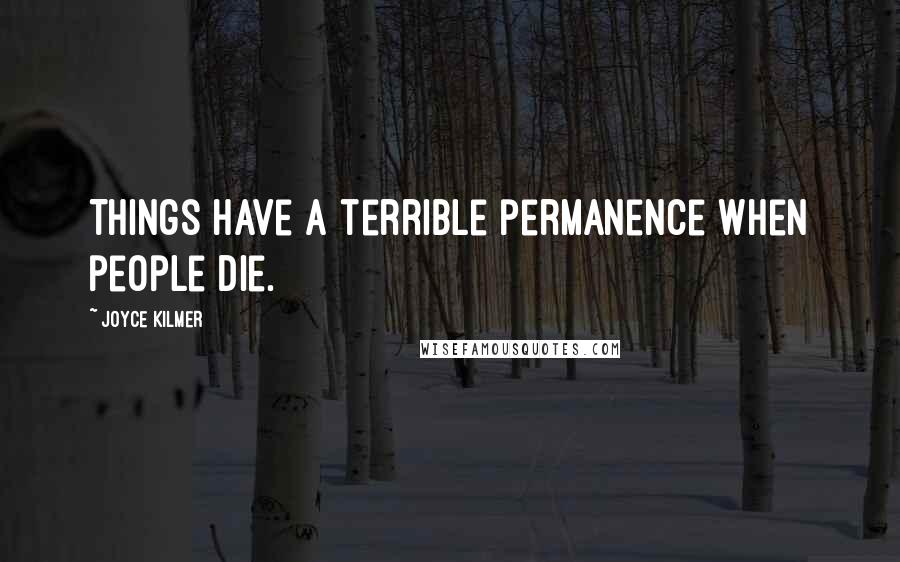 THINGS HAVE A TERRIBLE PERMANENCE WHEN PEOPLE DIE.

~ JOYCE KILMER

WISEFAMOUSQUOTES.COM